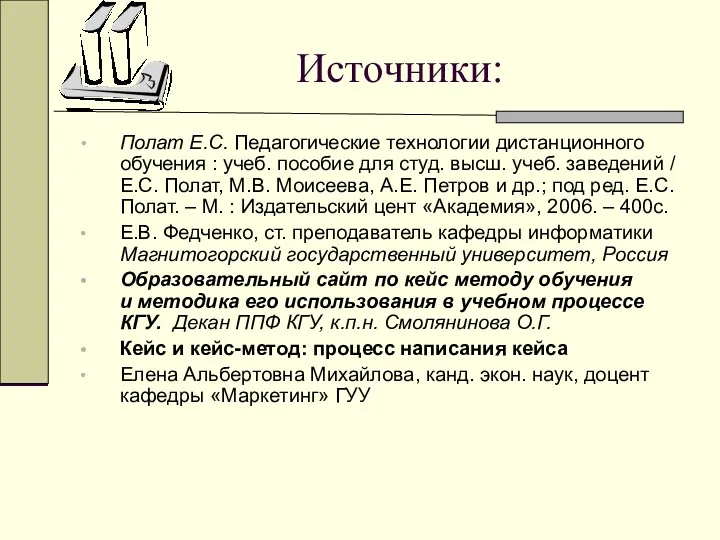 Источники:

• Полат Е.С. Педагогические технологии дистанционного обучения : учеб. пособие для студ. высш. учеб. заведений / Е.С. Полат, М.В. Моисеева, А.Е. Петров и др.; под ред. Е.С. Полат. – М. : Издательский цент «Академия», 2006. – 400с.

• Е.В. Федченко, ст. преподаватель кафедры информатики Магнитогорский государственный университет, Россия

• Образовательный сайт по кейс методу обучения и методика его использования в учебном процессе КГУ. Декан ППФ КГУ, к.п.н. Смолянинова О.Г.

• Кейс и кейс-метод: процесс написания кейса

• Елена Альбертовна Михайлова, канд. экон. наук, доцент кафедры «Маркетинг» ГУУ